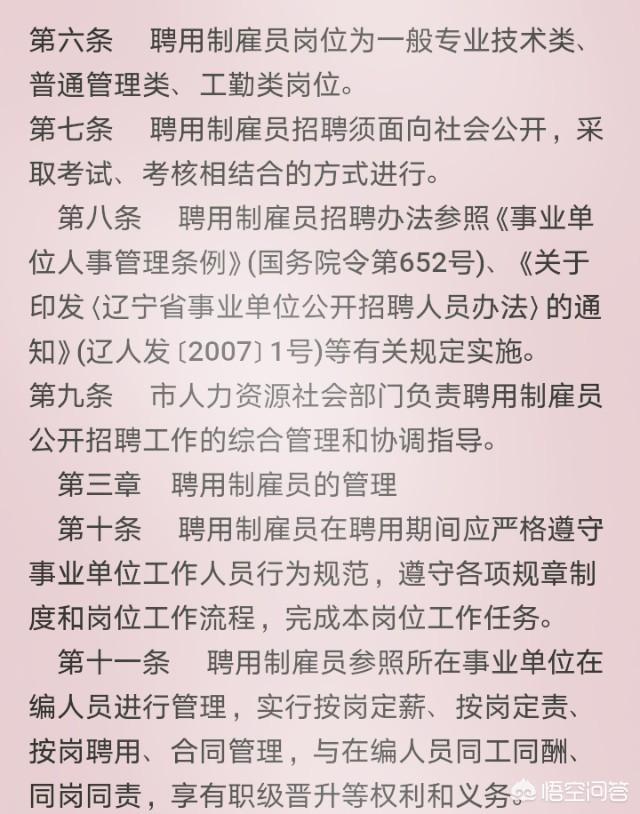 第六条　聘用制雇员岗位为一般专业技术类、普通管理类、工勤类岗位。

第七条　聘用制雇员招聘须面向社会公开，采取考试、考核相结合的方式进行。

第八条　聘用制雇员招聘办法参照《事业单位人事管理条例》(国务院令第652号)、《关于印发〈辽宁省事业单位公开招聘人员办法〉的通知》(辽人发〔2007〕1号)等有关规定实施。

第九条　市人力资源社会部门负责聘用制雇员公开招聘工作的综合管理和协调指导。

第三章　聘用制雇员的管理

第十条　聘用制雇员在聘用期间应严格遵守事业单位工作人员行为规范，遵守各项规章制度和岗位工作流程，完成本岗位工作任务。

第十一条　聘用制雇员参照所在事业单位在编人员进行管理，实行按岗定薪、按岗定责、按岗聘用、合同管理，与在编人员同工同酬、同岗同责，享有职级晋升等权利和义务。

悟空问答